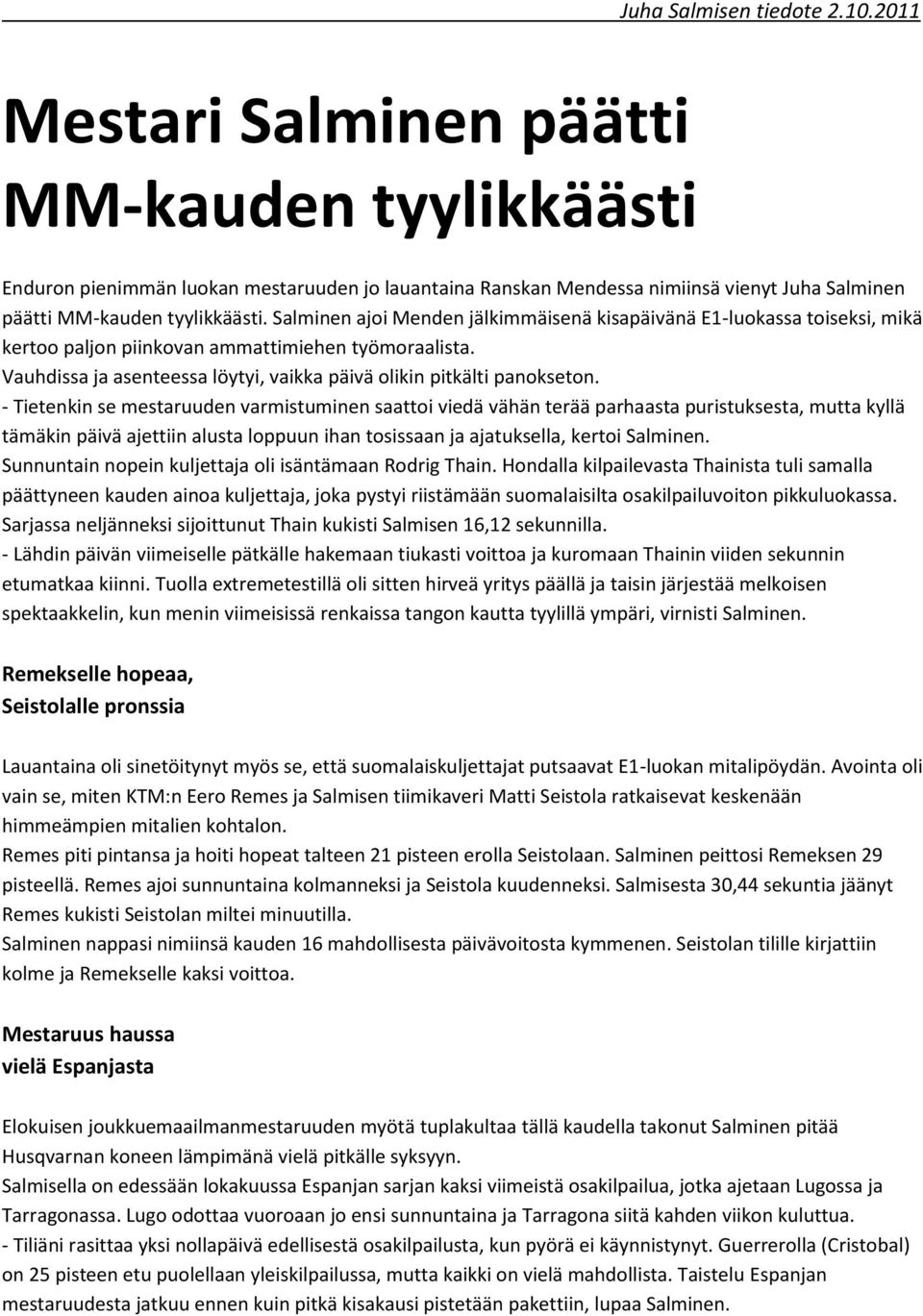 Juha Salmisen tiedote 2.10.2011

Mestari Salminen päätti MM-kauden tyylikkäästi

Enduron pienimmän luokan mestaruuden jo lauantaina Ranskan Mendessa nimiinsä vienyt Juha Salminen päätti MM-kauden tyylikkäästi. Salminen ajoi Menden jälkimmäisenä kisapäivänä E1-luokassa toiseksi, mikä kertoo paljon piinkovan ammattimiehen työmoraalista.
Vauhdissa ja asenteessa löytyi, vaikka päivä olikin pitkälti panokseton.
- Tietenkin se mestaruuden varmistuminen saattoi viedä vähän terää parhaasta puristuksesta, mutta kyllä tämäkin päivä ajettiin alusta loppuun ihan tosissaan ja ajatuksella, kertoi Salminen.
Sunnuntain nopein kuljettaja oli isäntämaan Rodrig Thain. Hondalla kilpailevasta Thainista tuli samalla päättyneen kauden ainoa kuljettaja, joka pystyi riistämään suomalaisilta osakilpailuvoiton pikkuluokassa. Sarjassa neljänneksi sijoittunut Thain kukisti Salmisen 16,12 sekunnilla.
- Lähdin päivän viimeiselle pätkälle hakemaan tiukasti voittoa ja kuromaan Thainin viiden sekunnin etumatkaa kiinni. Tuolla extremetestillä oli sitten hirveä yritys päällä ja taisin järjestää melkoisen spektaakkelin, kun menin viimeisissä renkaissa tangon kautta tyylillä ympäri, virnisti Salminen.

Remekselle hopeaa,
Seistolalle pronssia

Lauantaina oli sinetöitynyt myös se, että suomalaiskuljettajat putsaavat E1-luokan mitalipöydän. Avointa oli vain se, miten KTM:n Eero Remes ja Salmisen tiimikaveri Matti Seistola ratkaisevat keskenään himmeämpien mitalien kohtalon.
Remes piti pintansa ja hoiti hopeat talteen 21 pisteen erolla Seistolaan. Salminen peittosi Remeksen 29 pisteellä. Remes ajoi sunnuntaina kolmanneksi ja Seistola kuudenneksi. Salmisesta 30,44 sekuntia jäänyt Remes kukisti Seistolan miltei minuutilla.
Salminen nappasi nimiinsä kauden 16 mahdollisesta päivävoitosta kymmenen. Seistolan tilille kirjattiin kolme ja Remekselle kaksi voittoa.

Mestaruus haussa
vielä Espanjasta

Elokuisen joukkuemaailmanmestaruuden myötä tuplakultaa tällä kaudella takonut Salminen pitää Husqvarnan koneen lämpimänä vielä pitkälle syksyyn.
Salmisella on edessään lokakuussa Espanjan sarjan kaksi viimeistä osakilpailua, jotka ajetaan Lugossa ja Tarragonassa. Lugo odottaa vuoroaan jo ensi sunnuntaina ja Tarragona siitä kahden viikon kuluttua.
- Tiliäni rasittaa yksi nollapäivä edellisestä osakilpailusta, kun pyörä ei käynnistynyt. Guerrerolla (Cristobal) on 25 pisteen etu puolellaan yleiskilpailussa, mutta kaikki on vielä mahdollista. Taistelu Espanjan mestaruudesta jatkuu ennen kuin pitkä kisakausi pistetään pakettiin, lupaa Salminen.